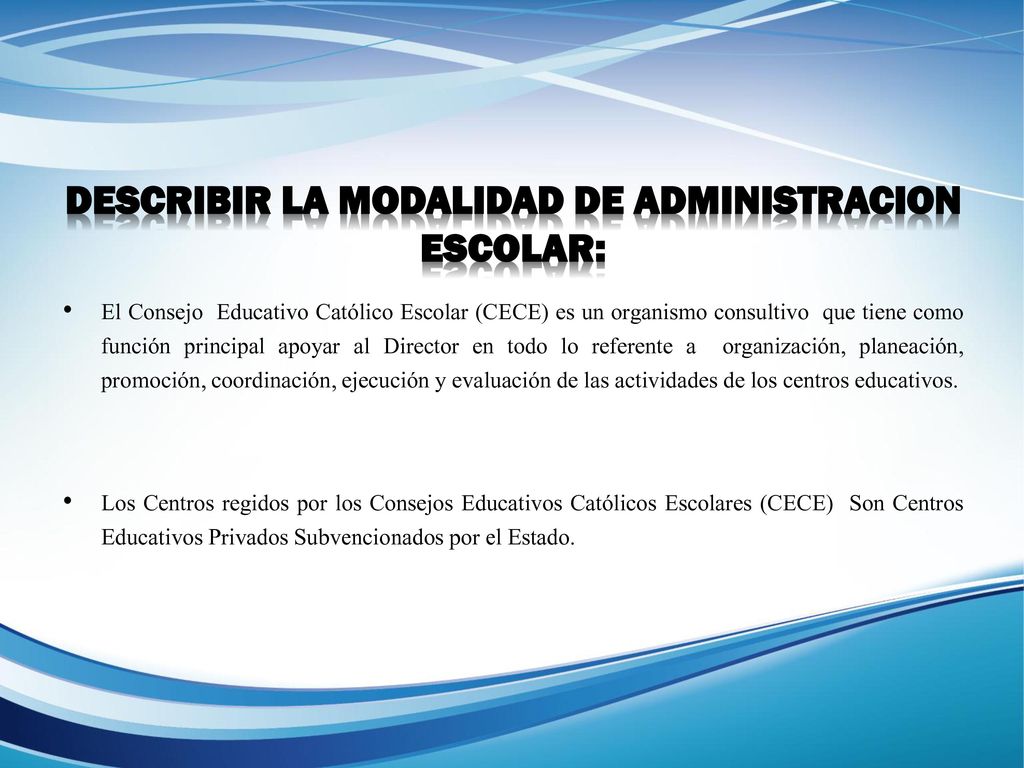 DESCRIBIR LA MODALIDAD DE ADMINISTRACION ESCOLAR:

• El Consejo Educativo Católico Escolar (CECE) es un organismo consultivo que tiene como función principal apoyar al Director en todo lo referente a organización, planeación, promoción, coordinación, ejecución y evaluación de las actividades de los centros educativos.

• Los Centros regidos por los Consejos Educativos Católicos Escolares (CECE) Son Centros Educativos Privados Subvencionados por el Estado.